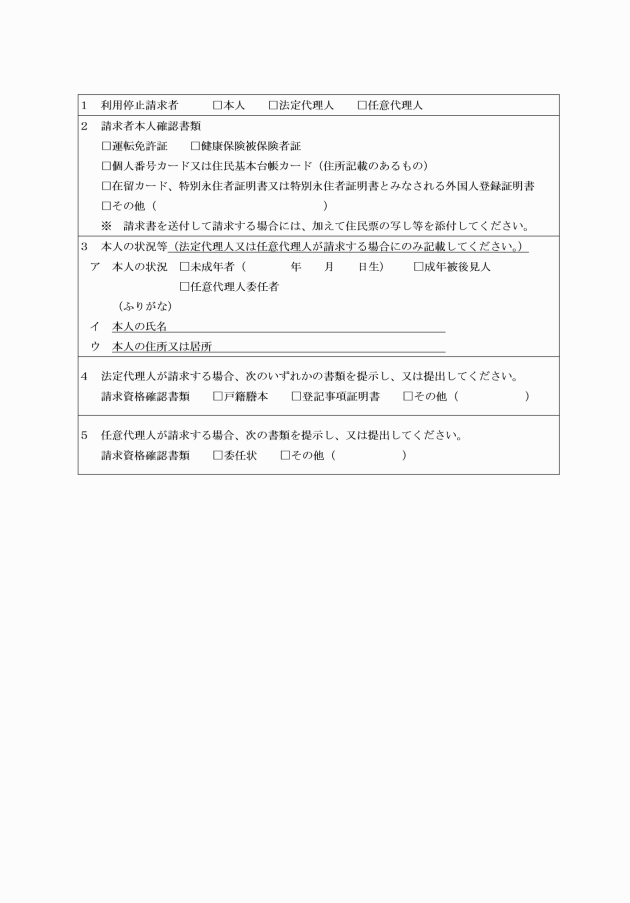 1　利用停止請求者　□本人　□法定代理人　□任意代理人

2　請求者本人確認書類
□運転免許証　□健康保険被保険者証
□個人番号カード又は住民基本台帳カード（住所記載のあるもの）
□在留カード、特別永住者証明書又は特別永住者証明書とみなされる外国人登録証明書
□その他（　　　　　　　　）
※　請求書を送付して請求する場合には、加えて住民票の写し等を添付してください。

3　本人の状況等（法定代理人又は任意代理人が請求する場合にのみ記載してください。）
ア　本人の状況　□未成年者（　　年　　月　　日生）　□成年被後見人
□任意代理人委任者
（ふりがな）
イ　本人の氏名
ウ　本人の住所又は居所

4　法定代理人が請求する場合、次のいずれかの書類を提示し、又は提出してください。
請求資格確認書類　□戸籍謄本　□登記事項証明書　□その他（　　　　　）

5　任意代理人が請求する場合、次の書類を提示し、又は提出してください。
請求資格確認書類　□委任状　□その他（　　　　　）